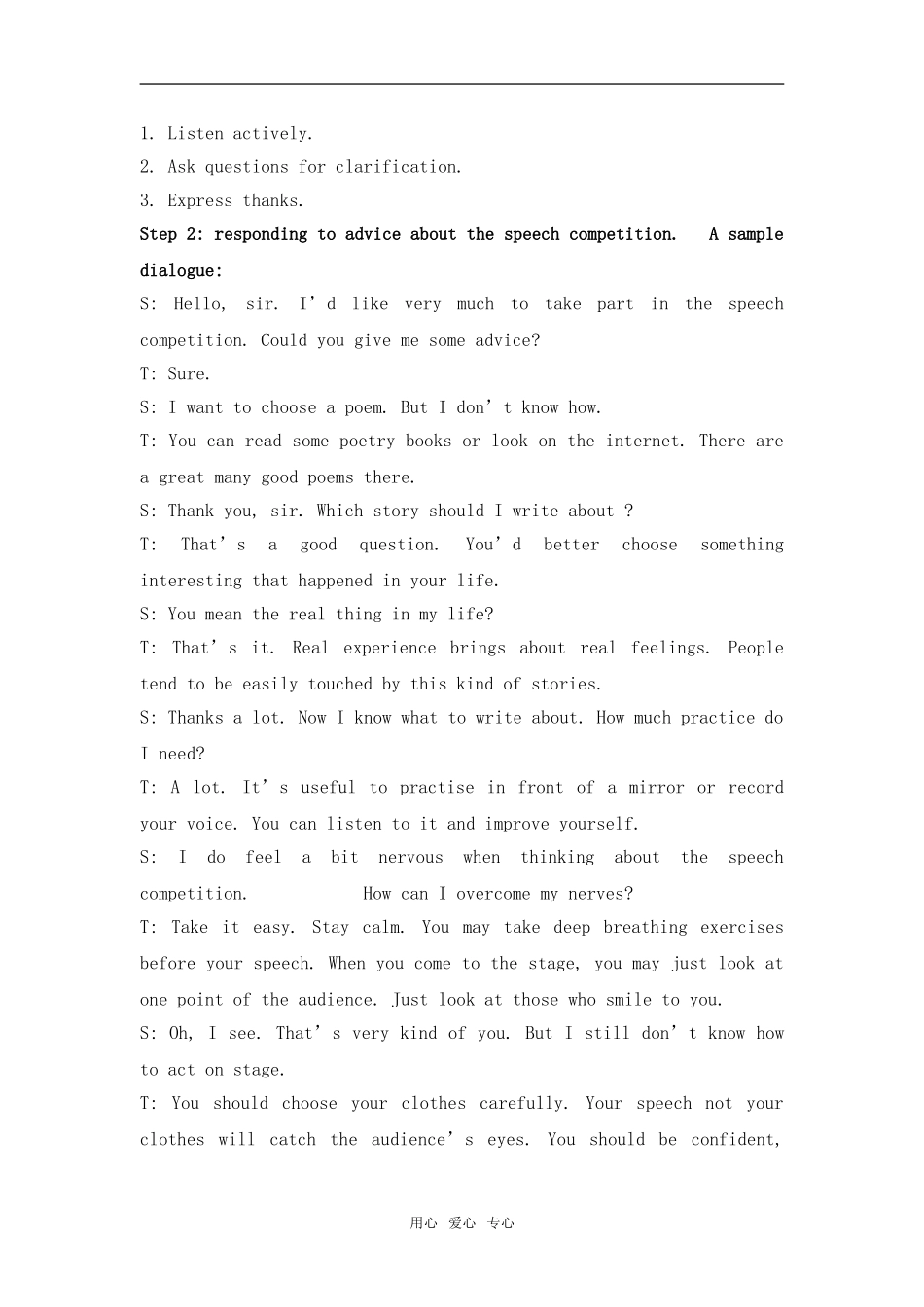 1. Listen actively.

2. Ask questions for clarification.

3. Express thanks.

Step 2: responding to advice about the speech competition. A sample dialogue:

S: Hello, sir. I'd like very much to take part in the speech competition. Could you give me some advice?

T: Sure.

S: I want to choose a poem. But I don't know how.

T: You can read some poetry books or look on the internet. There are a great many good poems there.

S: Thank you, sir. Which story should I write about ?

T: That's a good question. You'd better choose something interesting that happened in your life.

S: You mean the real thing in my life?

T: That's it. Real experience brings about real feelings. People tend to be easily touched by this kind of stories.

S: Thanks a lot. Now I know what to write about. How much practice do I need?

T: A lot. It's useful to practise in front of a mirror or record your voice. You can listen to it and improve yourself.

S: I do feel a bit nervous when thinking about the speech competition. How can I overcome my nerves?

T: Take it easy. Stay calm. You may take deep breathing exercises before your speech. When you come to the stage, you may just look at one point of the audience. Just look at those who smile to you.

S: Oh, I see. That's very kind of you. But I still don't know how to act on stage.

T: You should choose your clothes carefully. Your speech not your clothes will catch the audience's eyes. You should be confident,

用心 爱心 专心